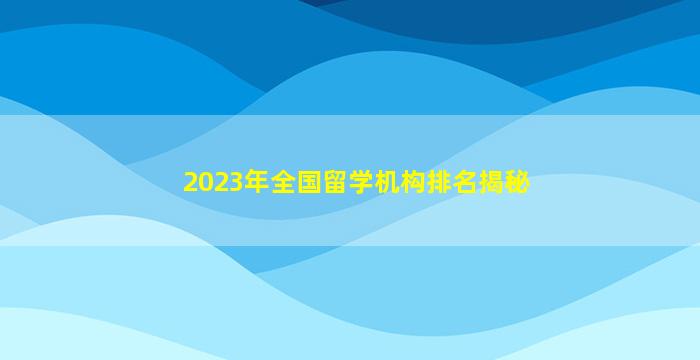 2023年全国留学机构排名揭秘